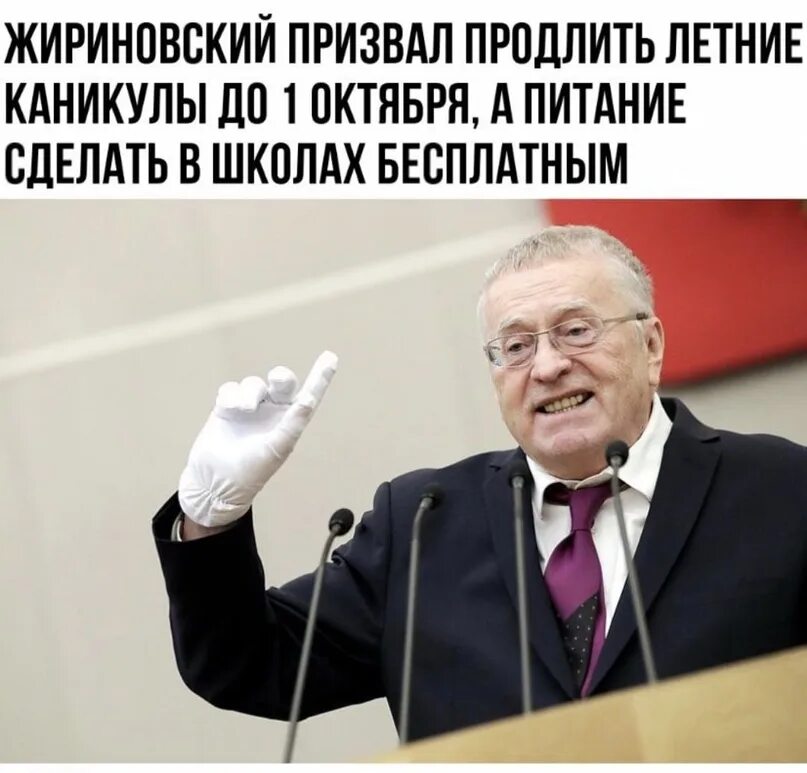 ЖИРИНОВСКИЙ ПРИЗВАЛ ПРОДЛИТЬ ЛЕТНИЕ КАНИКУЛЫ ДО 1 ОКТЯБРЯ, А ПИТАНИЕ СДЕЛАТЬ В ШКОЛАХ БЕСПЛАТНЫМ